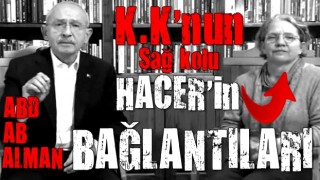 K.K'nun
Sağ kolu
HACER'in
ABD
AB
ALMAN
BAĞLANTILARI